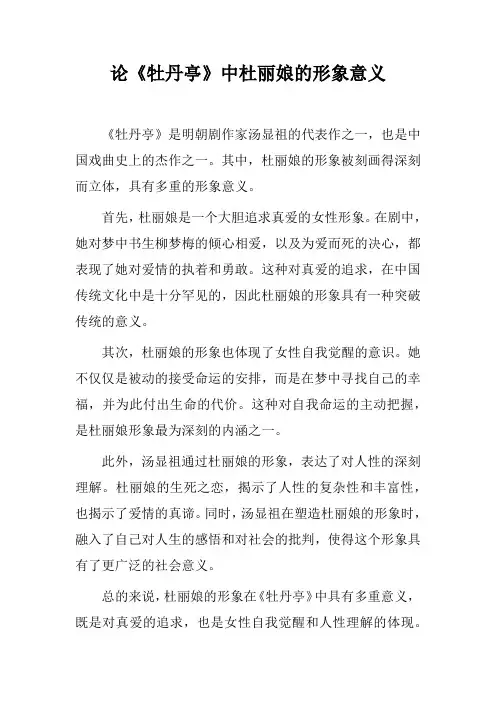 论《牡丹亭》中杜丽娘的形象意义

《牡丹亭》是明朝剧作家汤显祖的代表作之一，也是中国戏曲史上的杰作之一。其中，杜丽娘的形象被刻画得深刻而立体，具有多重的形象意义。

首先，杜丽娘是一个大胆追求真爱的女性形象。在剧中，她对梦中书生柳梦梅的倾心相爱，以及为爱而死的决心，都表现了她对爱情的执着和勇敢。这种对真爱的追求，在中国传统文化中是十分罕见的，因此杜丽娘的形象具有一种突破传统的意义。

其次，杜丽娘的形象也体现了女性自我觉醒的意识。她不仅仅是被动的接受命运的安排，而是在梦中寻找自己的幸福，并为此付出生命的代价。这种对自我命运的主动把握，是杜丽娘形象最为深刻的内涵之一。

此外，汤显祖通过杜丽娘的形象，表达了对人性的深刻理解。杜丽娘的生死之恋，揭示了人性的复杂性和丰富性，也揭示了爱情的真谛。同时，汤显祖在塑造杜丽娘的形象时，融入了自己对人生的感悟和对社会的批判，使得这个形象具有了更广泛的社会意义。

总的来说，杜丽娘的形象在《牡丹亭》中具有多重意义，既是对真爱的追求，也是女性自我觉醒和人性理解的体现。